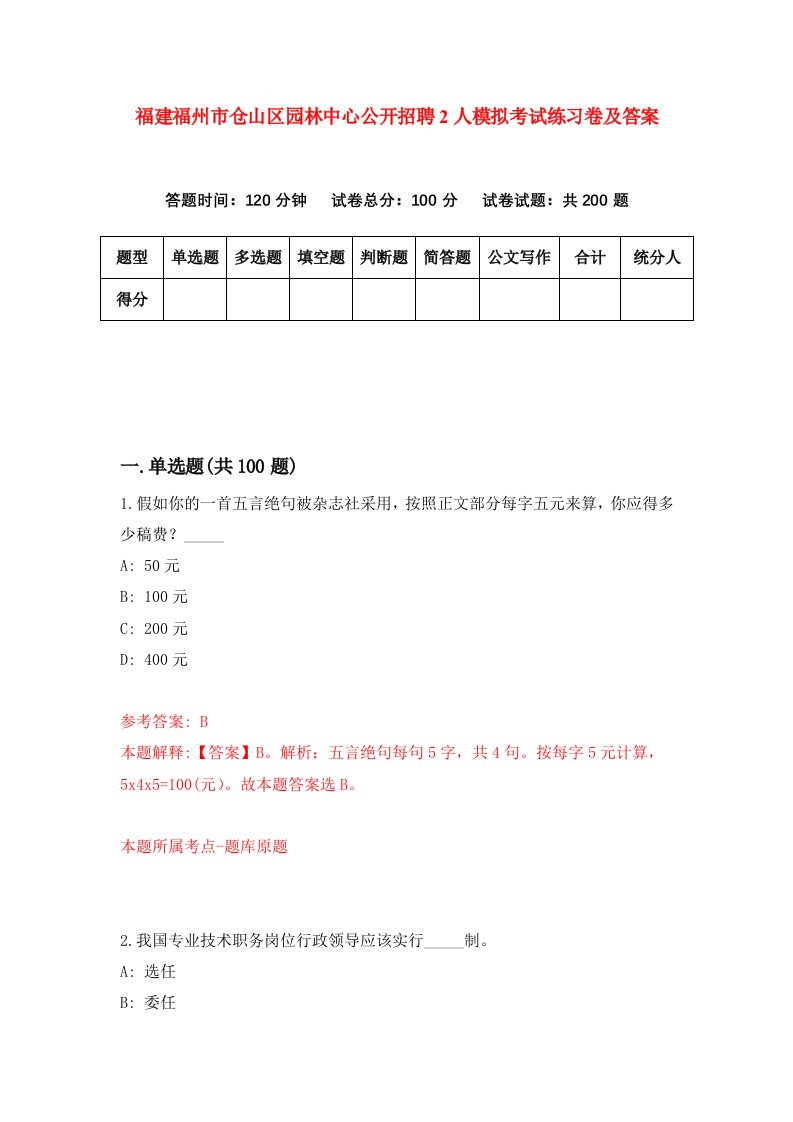 福建福州市仓山区园林中心公开招聘2人模拟考试练习卷及答案

答题时间：120分钟　试卷总分：100分　试卷试题：共200题

| 题型 | 单选题 | 多选题 | 填空题 | 判断题 | 简答题 | 公文写作 | 合计 | 统分人 |
|---|---|---|---|---|---|---|---|---|
| 得分 | | | | | | | | |

一.单选题(共100题)

1.假如你的一首五言绝句被杂志社采用，按照正文部分每字五元来算，你应得多少稿费？_____

A: 50元

B: 100元

C: 200元

D: 400元

参考答案: B

本题解释:【答案】B。解析：五言绝句每句5字，共4句。按每字5元计算，5x4x5=100(元)。故本题答案选B。

本题所属考点-题库原题

2.我国专业技术职务岗位行政领导应该实行_____制。

A: 选任

B: 委任